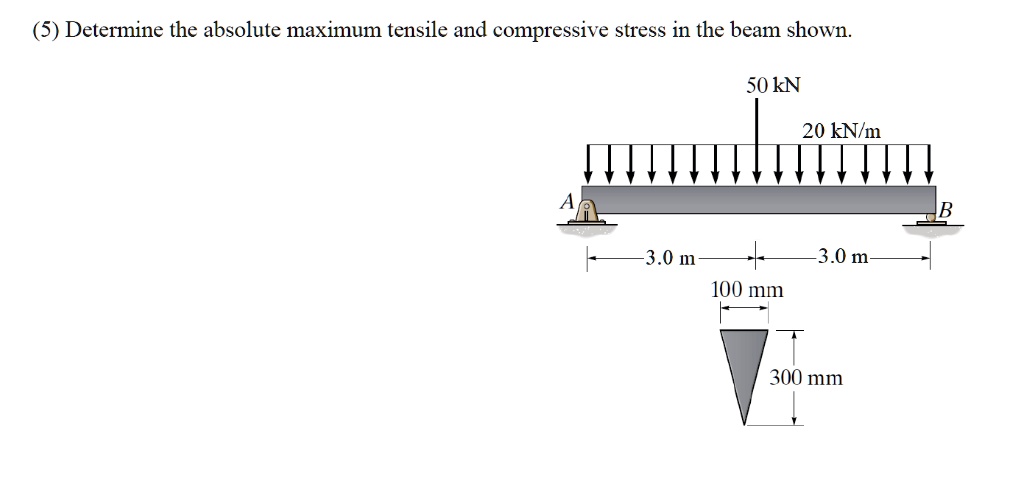 (5) Determine the absolute maximum tensile and compressive stress in the beam shown.

50 kN

20 kN/m

A

B

3.0 m

3.0 m

100 mm

300 mm